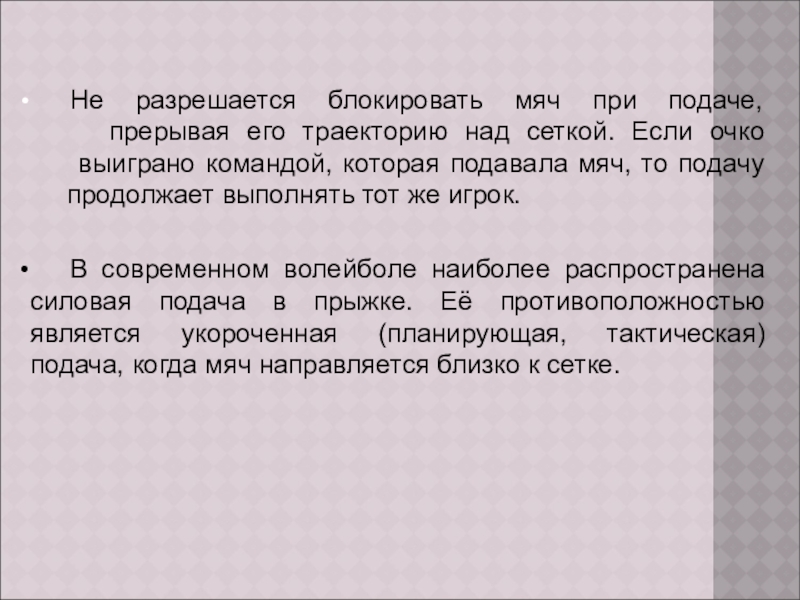 • Не разрешается блокировать мяч при подаче, прерывая его траекторию над сеткой. Если очко выиграно командой, которая подавала мяч, то подачу продолжает выполнять тот же игрок.

• В современном волейболе наиболее распространена силовая подача в прыжке. Её противоположностью является укороченная (планирующая, тактическая) подача, когда мяч направляется близко к сетке.